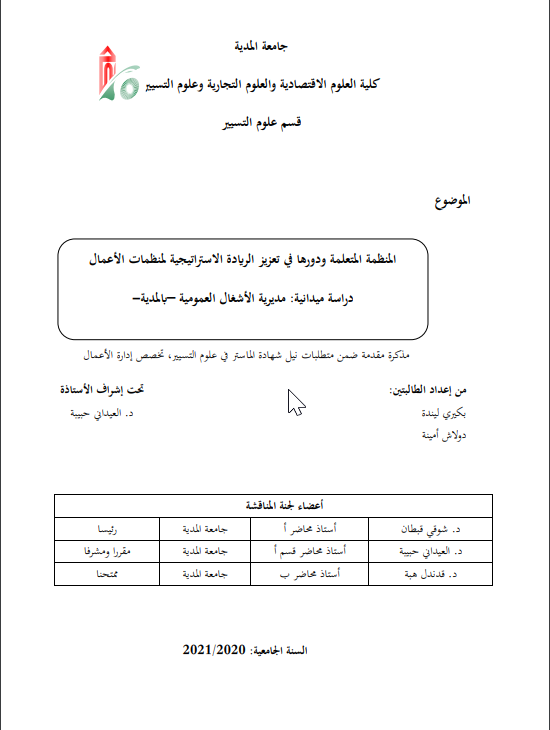 جامعة المدية

كلية العلوم الاقتصادية والعلوم التجارية وعلوم التسيير

قسم علوم التسيير

الموضوع

المنظمة المتعلمة ودورها في تعزيز الريادة الاستراتيجية لمنظمات الأعمال

دراسة ميدانية: مديرية الأشغال العمومية –بالمدية–

مذكرة مقدمة ضمن متطلبات نيل شهادة الماستر في علوم التسيير، تخصص إدارة الأعمال

من إعداد الطالبتين:

بكيري ليندة

دولاش أمينة

تحت إشراف الأستاذة

د. العيداني حبيبة

| أعضاء لجنة المناقشة | | | |
|---|---|---|---|
| د. شوقي قبطان | أستاذ محاضر أ | جامعة المدية | رئيسا |
| د. العيداني حبيبة | أستاذ محاضر قسم أ | جامعة المدية | مقررا ومشرفا |
| د. قدندل هبة | أستاذ محاضر ب | جامعة المدية | ممتحنا |

السنة الجامعية: 2021/2020